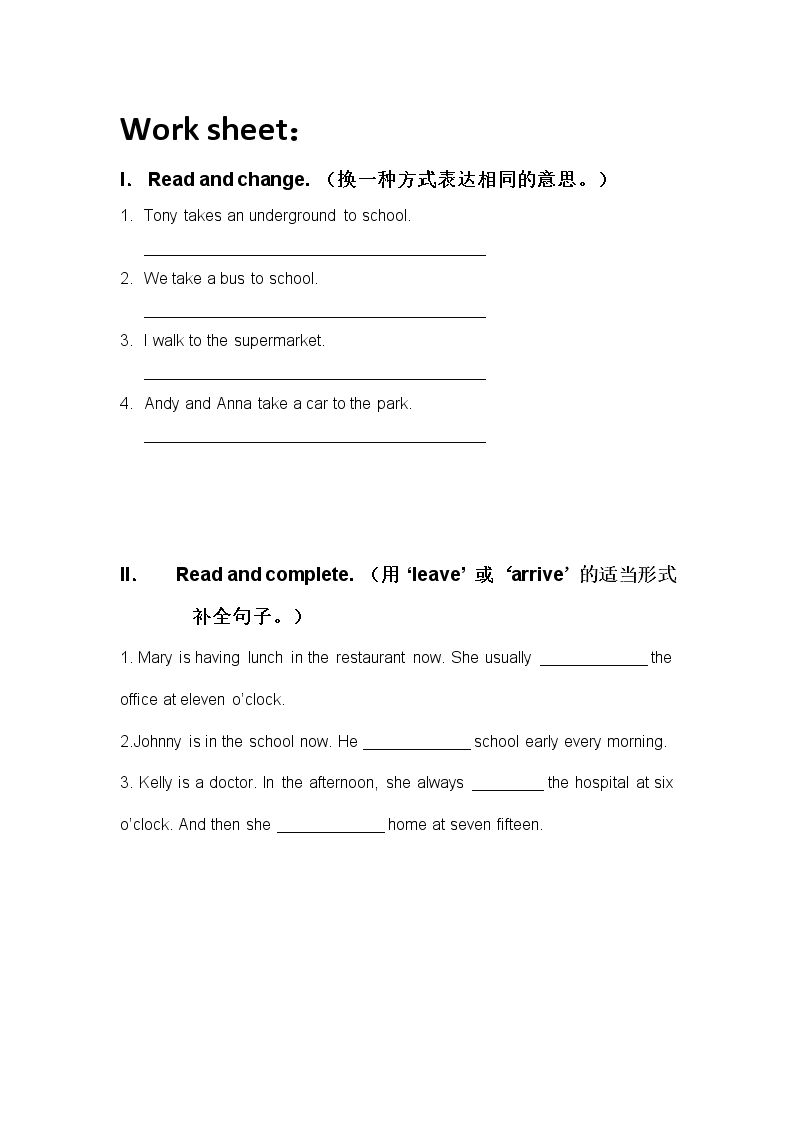 Work sheet：

I. Read and change. （换一种方式表达相同的意思。）

1. Tony takes an underground to school.

____

2. We take a bus to school.

____

3. I walk to the supermarket.

____

4. Andy and Anna take a car to the park.

____

II. Read and complete. （用‘leave’或‘arrive’的适当形式补全句子。）

1. Mary is having lunch in the restaurant now. She usually ____ the office at eleven o'clock.

2.Johnny is in the school now. He ____ school early every morning.

3. Kelly is a doctor. In the afternoon, she always ____ the hospital at six o'clock. And then she ____ home at seven fifteen.